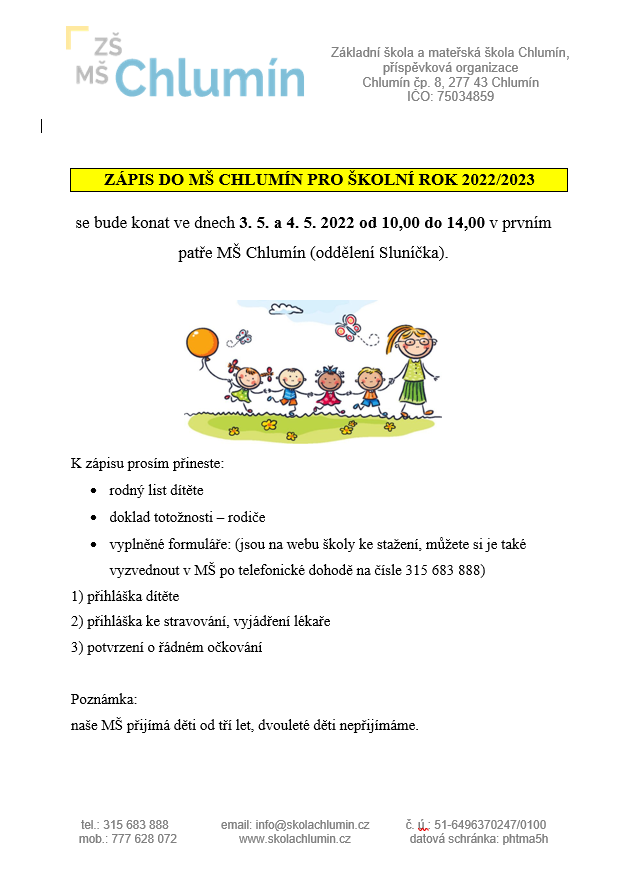 ZŠ MŠ Chlumín

Základní škola a mateřská škola Chlumín, příspěvková organizace
Chlumín čp. 8, 277 43 Chlumín
IČO: 75034859

ZÁPIS DO MŠ CHLUMÍN PRO ŠKOLNÍ ROK 2022/2023

se bude konat ve dnech 3. 5. a 4. 5. 2022 od 10,00 do 14,00 v prvním patře MŠ Chlumín (oddělení Sluníčka).

K zápisu prosím přineste:

- rodný list dítěte
- doklad totožnosti – rodiče
- vyplněné formuláře: (jsou na webu školy ke stažení, můžete si je také vyzvednout v MŠ po telefonické dohodě na čísle 315 683 888)

1) přihláška dítěte
2) přihláška ke stravování, vyjádření lékaře
3) potvrzení o řádném očkování

Poznámka:
naše MŠ přijímá děti od tří let, dvouleté děti nepřijímáme.

tel.: 315 683 888
mob.: 777 628 072

email: info@skolachlumin.cz
www.skolachlumin.cz

č. ú.: 51-6496370247/0100
datová schránka: phtma5h